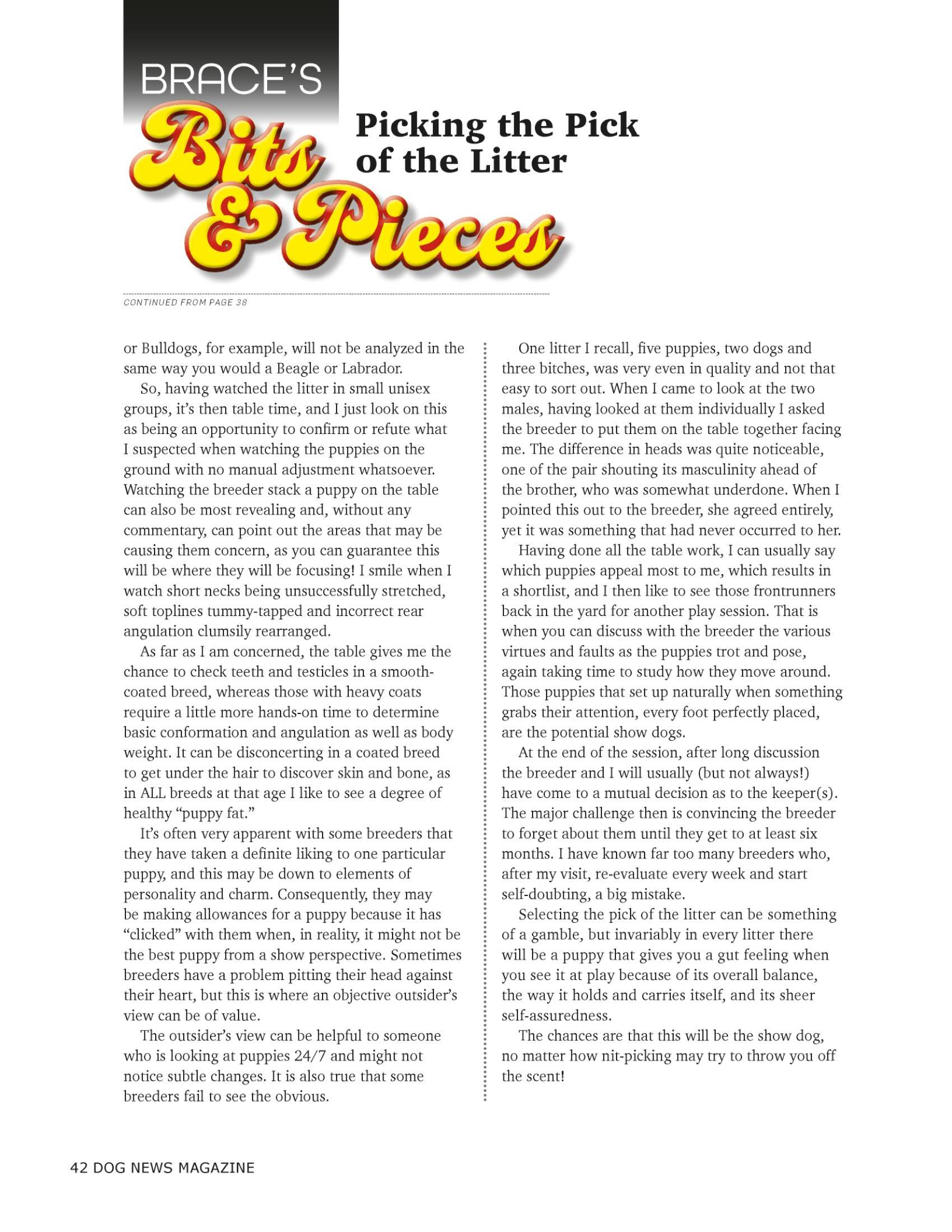 BRACE'S
Bits & Pieces

Picking the Pick of the Litter

CONTINUED FROM PAGE 38

or Bulldogs, for example, will not be analyzed in the same way you would a Beagle or Labrador.

So, having watched the litter in small unisex groups, it's then table time, and I just look on this as being an opportunity to confirm or refute what I suspected when watching the puppies on the ground with no manual adjustment whatsoever. Watching the breeder stack a puppy on the table can also be most revealing and, without any commentary, can point out the areas that may be causing them concern, as you can guarantee this will be where they will be focusing! I smile when I watch short necks being unsuccessfully stretched, soft toplines tummy-tapped and incorrect rear angulation clumsily rearranged.

As far as I am concerned, the table gives me the chance to check teeth and testicles in a smooth-coated breed, whereas those with heavy coats require a little more hands-on time to determine basic conformation and angulation as well as body weight. It can be disconcerting in a coated breed to get under the hair to discover skin and bone, as in ALL breeds at that age I like to see a degree of healthy "puppy fat."

It's often very apparent with some breeders that they have taken a definite liking to one particular puppy, and this may be down to elements of personality and charm. Consequently, they may be making allowances for a puppy because it has "clicked" with them when, in reality, it might not be the best puppy from a show perspective. Sometimes breeders have a problem pitting their head against their heart, but this is where an objective outsider's view can be of value.

The outsider's view can be helpful to someone who is looking at puppies 24/7 and might not notice subtle changes. It is also true that some breeders fail to see the obvious.

One litter I recall, five puppies, two dogs and three bitches, was very even in quality and not that easy to sort out. When I came to look at the two males, having looked at them individually I asked the breeder to put them on the table together facing me. The difference in heads was quite noticeable, one of the pair shouting its masculinity ahead of the brother, who was somewhat underdone. When I pointed this out to the breeder, she agreed entirely, yet it was something that had never occurred to her.

Having done all the table work, I can usually say which puppies appeal most to me, which results in a shortlist, and I then like to see those frontrunners back in the yard for another play session. That is when you can discuss with the breeder the various virtues and faults as the puppies trot and pose, again taking time to study how they move around. Those puppies that set up naturally when something grabs their attention, every foot perfectly placed, are the potential show dogs.

At the end of the session, after long discussion the breeder and I will usually (but not always!) have come to a mutual decision as to the keeper(s). The major challenge then is convincing the breeder to forget about them until they get to at least six months. I have known far too many breeders who, after my visit, re-evaluate every week and start self-doubting, a big mistake.

Selecting the pick of the litter can be something of a gamble, but invariably in every litter there will be a puppy that gives you a gut feeling when you see it at play because of its overall balance, the way it holds and carries itself, and its sheer self-assuredness.

The chances are that this will be the show dog, no matter how nit-picking may try to throw you off the scent!

42 DOG NEWS MAGAZINE